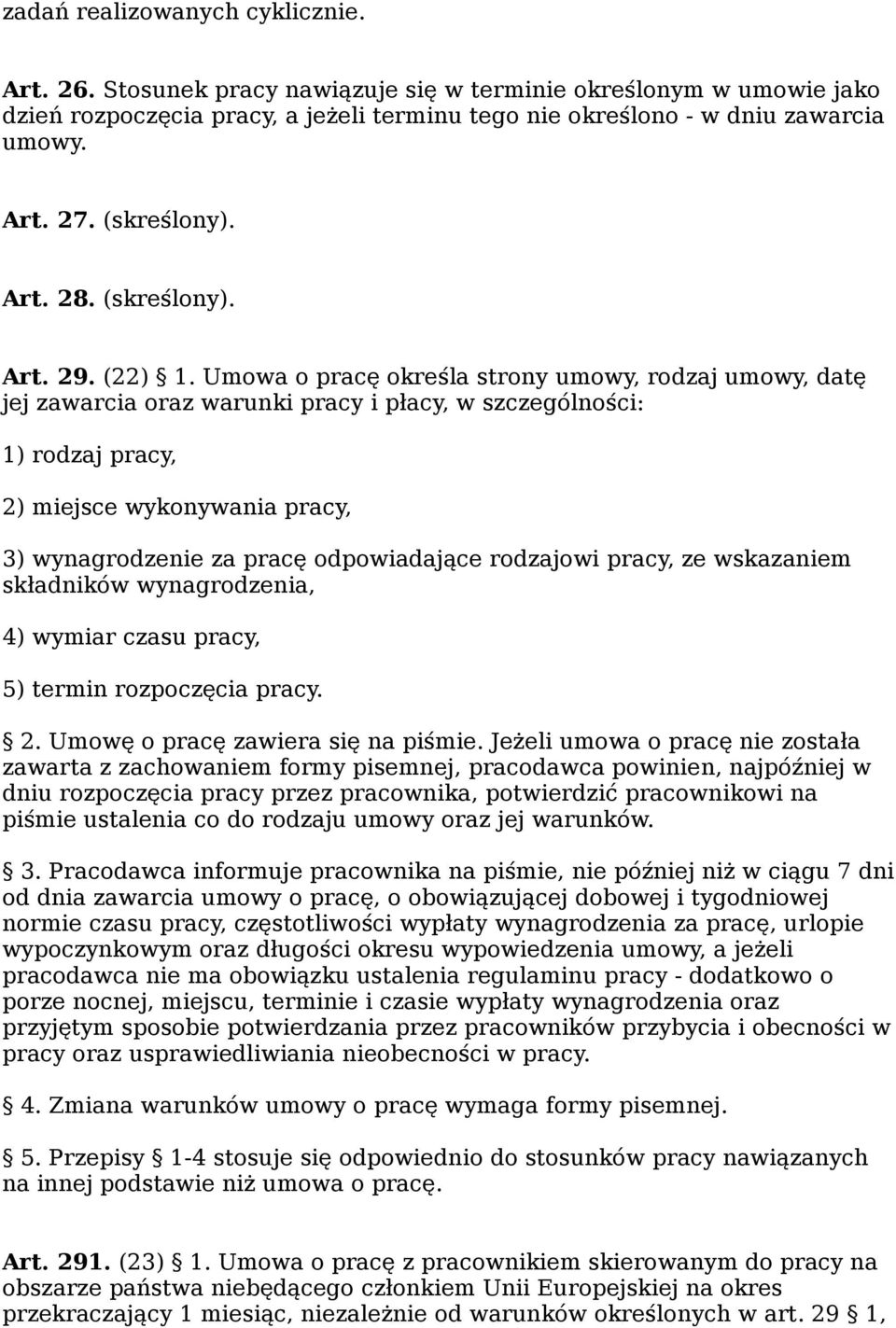 zadań realizowanych cyklicznie.

Art. 26. Stosunek pracy nawiązuje się w terminie określonym w umowie jako dzień rozpoczęcia pracy, a jeżeli terminu tego nie określono - w dniu zawarcia umowy.

Art. 27. (skreślony).

Art. 28. (skreślony).

Art. 29. (22) § 1. Umowa o pracę określa strony umowy, rodzaj umowy, datę jej zawarcia oraz warunki pracy i płacy, w szczególności:

1) rodzaj pracy,

2) miejsce wykonywania pracy,

3) wynagrodzenie za pracę odpowiadające rodzajowi pracy, ze wskazaniem składników wynagrodzenia,

4) wymiar czasu pracy,

5) termin rozpoczęcia pracy.

§ 2. Umowę o pracę zawiera się na piśmie. Jeżeli umowa o pracę nie została zawarta z zachowaniem formy pisemnej, pracodawca powinien, najpóźniej w dniu rozpoczęcia pracy przez pracownika, potwierdzić pracownikowi na piśmie ustalenia co do rodzaju umowy oraz jej warunków.

§ 3. Pracodawca informuje pracownika na piśmie, nie później niż w ciągu 7 dni od dnia zawarcia umowy o pracę, o obowiązującej dobowej i tygodniowej normie czasu pracy, częstotliwości wypłaty wynagrodzenia za pracę, urlopie wypoczynkowym oraz długości okresu wypowiedzenia umowy, a jeżeli pracodawca nie ma obowiązku ustalenia regulaminu pracy - dodatkowo o porze nocnej, miejscu, terminie i czasie wypłaty wynagrodzenia oraz przyjętym sposobie potwierdzania przez pracowników przybycia i obecności w pracy oraz usprawiedliwiania nieobecności w pracy.

§ 4. Zmiana warunków umowy o pracę wymaga formy pisemnej.

§ 5. Przepisy § 1-4 stosuje się odpowiednio do stosunków pracy nawiązanych na innej podstawie niż umowa o pracę.

Art. 291. (23) § 1. Umowa o pracę z pracownikiem skierowanym do pracy na obszarze państwa niebędącego członkiem Unii Europejskiej na okres przekraczający 1 miesiąc, niezależnie od warunków określonych w art. 29 § 1,